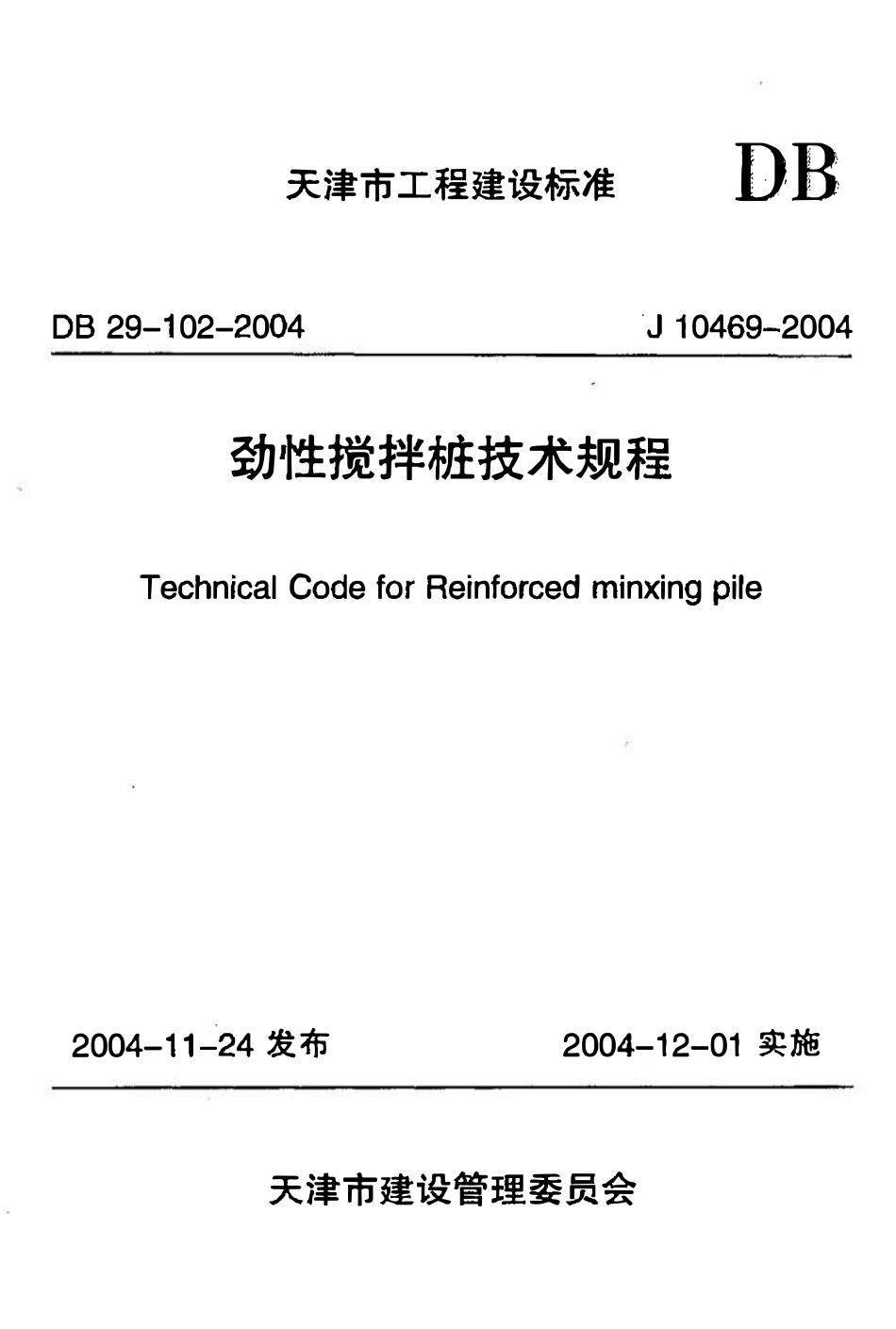 天津市工程建设标准 DB

DB 29-102-2004 J 10469-2004

劲性搅拌桩技术规程

Technical Code for Reinforced minxing pile

2004-11-24 发布 2004-12-01 实施

天津市建设管理委员会